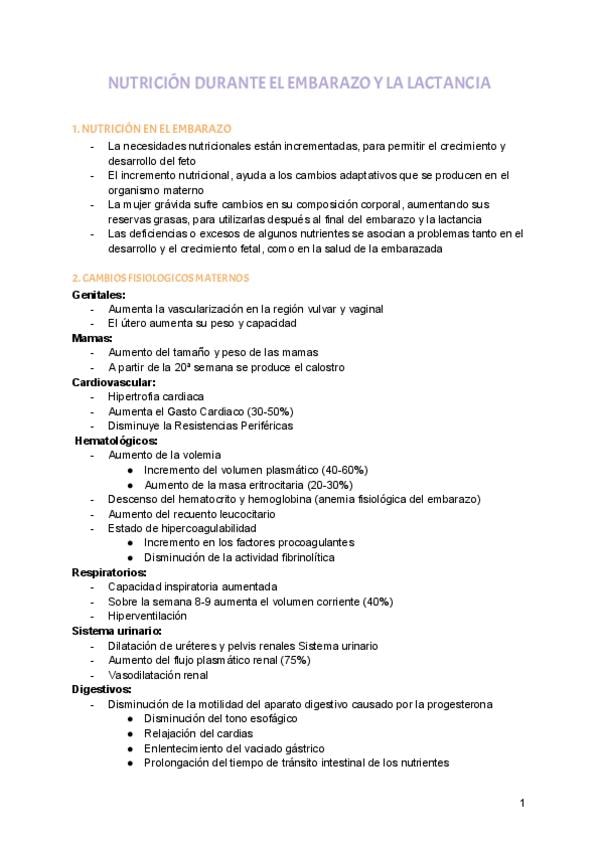 NUTRICIÓN DURANTE EL EMBARAZO Y LA LACTANCIA

1. NUTRICIÓN EN EL EMBARAZO

- La necesidades nutricionales están incrementadas, para permitir el crecimiento y desarrollo del feto
- El incremento nutricional, ayuda a los cambios adaptativos que se producen en el organismo materno
- La mujer grávida sufre cambios en su composición corporal, aumentando sus reservas grasas, para utilizarlas después al final del embarazo y la lactancia
- Las deficiencias o excesos de algunos nutrientes se asocian a problemas tanto en el desarrollo y el crecimiento fetal, como en la salud de la embarazada

2. CAMBIOS FISIOLOGICOS MATERNOS

Genitales:
- Aumenta la vascularización en la región vulvar y vaginal
- El útero aumenta su peso y capacidad

Mamas:
- Aumento del tamaño y peso de las mamas
- A partir de la 20ª semana se produce el calostro

Cardiovascular:
- Hipertrofia cardiaca
- Aumenta el Gasto Cardiaco (30-50%)
- Disminuye la Resistencias Periféricas

Hematológicos:
- Aumento de la volemia
  ● Incremento del volumen plasmático (40-60%)
  ● Aumento de la masa eritrocitaria (20-30%)
- Descenso del hematocrito y hemoglobina (anemia fisiológica del embarazo)
- Aumento del recuento leucocitario
- Estado de hipercoagulabilidad
  ● Incremento en los factores procoagulantes
  ● Disminución de la actividad fibrinolítica

Respiratorios:
- Capacidad inspiratoria aumentada
- Sobre la semana 8-9 aumenta el volumen corriente (40%)
- Hiperventilación

Sistema urinario:
- Dilatación de uréteres y pelvis renales Sistema urinario
- Aumento del flujo plasmático renal (75%)
- Vasodilatación renal

Digestivos:
- Disminución de la motilidad del aparato digestivo causado por la progesterona
  ● Disminución del tono esofágico
  ● Relajación del cardias
  ● Enlentecimiento del vaciado gástrico
  ● Prolongación del tiempo de tránsito intestinal de los nutrientes

1